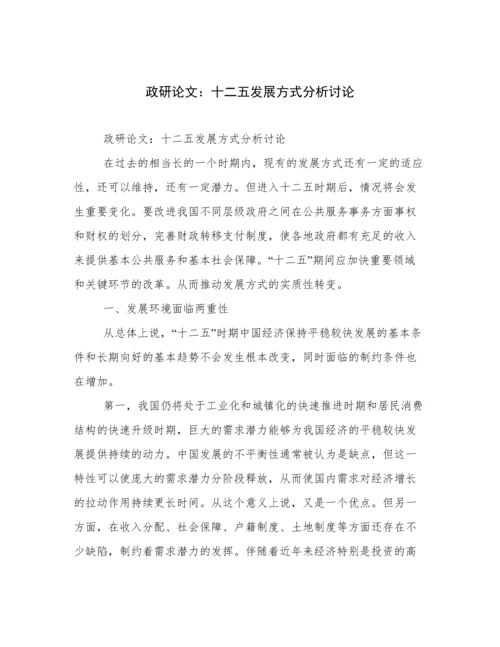 政研论文：十二五发展方式分析讨论

政研论文：十二五发展方式分析讨论

在过去的相当长的一个时期内，现有的发展方式还有一定的适应性，还可以维持，还有一定潜力。但进入十二五时期后，情况将会发生重要变化。要改进我国不同层级政府之间在公共服务事务方面事权和财权的划分，完善财政转移支付制度，使各地政府都有充足的收入来提供基本公共服务和基本社会保障。“十二五”期间应加快重要领域和关键环节的改革。从而推动发展方式的实质性转变。

一、发展环境面临两重性

从总体上说，“十二五”时期中国经济保持平稳较快发展的基本条件和长期向好的基本趋势不会发生根本改变，同时面临的制约条件也在增加。

第一，我国仍将处于工业化和城镇化的快速推进时期和居民消费结构的快速升级时期，巨大的需求潜力能够为我国经济的平稳较快发展提供持续的动力。中国发展的不平衡性通常被认为是缺点，但这一特性可以使庞大的需求潜力分阶段释放，从而使国内需求对经济增长的拉动作用持续更长时间。从这个意义上说，又是一个优点。但另一方面，在收入分配、社会保障、户籍制度、土地制度等方面还存在不少缺陷，制约着需求潜力的发挥。伴随着近年来经济特别是投资的高